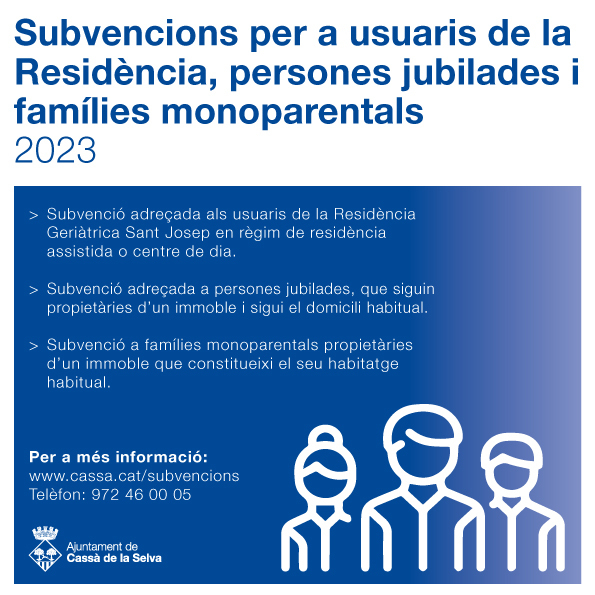 Subvencions per a usuaris de la Residència, persones jubilades i famílies monoparentals
2023

> Subvenció adreçada als usuaris de la Residència Geriàtrica Sant Josep en règim de residència assistida o centre de dia.

> Subvenció adreçada a persones jubilades, que siguin propietàries d'un immoble i sigui el domicili habitual.

> Subvenció a famílies monoparentals propietàries d'un immoble que constitueixi el seu habitatge habitual.

Per a més informació:
www.cassa.cat/subvencions
Telèfon: 972 46 00 05

Ajuntament de
Cassà de la Selva